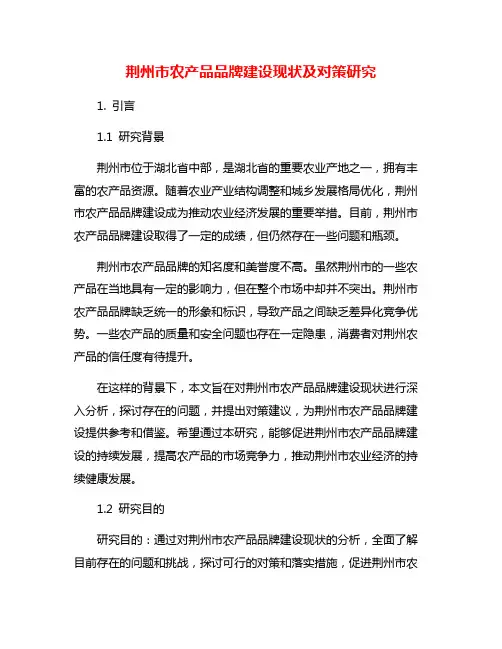 荆州市农产品品牌建设现状及对策研究

1. 引言

1.1 研究背景

荆州市位于湖北省中部，是湖北省的重要农业产地之一，拥有丰富的农产品资源。随着农业产业结构调整和城乡发展格局优化，荆州市农产品品牌建设成为推动农业经济发展的重要举措。目前，荆州市农产品品牌建设取得了一定的成绩，但仍然存在一些问题和瓶颈。

荆州市农产品品牌的知名度和美誉度不高。虽然荆州市的一些农产品在当地具有一定的影响力，但在整个市场中却并不突出。荆州市农产品品牌缺乏统一的形象和标识，导致产品之间缺乏差异化竞争优势。一些农产品的质量和安全问题也存在一定隐患，消费者对荆州农产品的信任度有待提升。

在这样的背景下，本文旨在对荆州市农产品品牌建设现状进行深入分析，探讨存在的问题，并提出对策建议，为荆州市农产品品牌建设提供参考和借鉴。希望通过本研究，能够促进荆州市农产品品牌建设的持续发展，提高农产品的市场竞争力，推动荆州市农业经济的持续健康发展。

1.2 研究目的

研究目的：通过对荆州市农产品品牌建设现状的分析，全面了解目前存在的问题和挑战，探讨可行的对策和落实措施，促进荆州市农